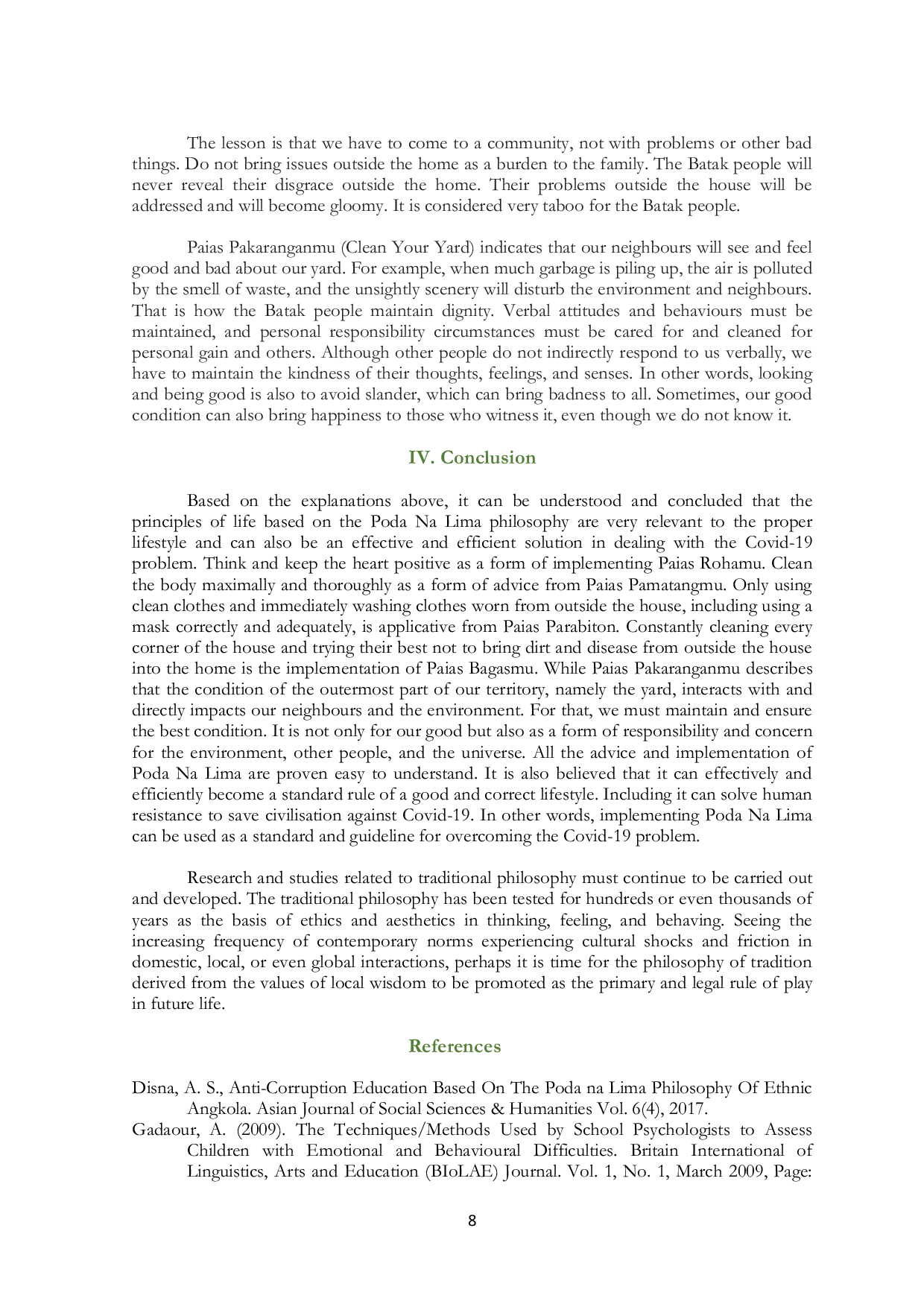 The lesson is that we have to come to a community, not with problems or other bad things. Do not bring issues outside the home as a burden to the family. The Batak people will never reveal their disgrace outside the home. Their problems outside the house will be addressed and will become gloomy. It is considered very taboo for the Batak people.

Paias Pakaranganmu (Clean Your Yard) indicates that our neighbours will see and feel good and bad about our yard. For example, when much garbage is piling up, the air is polluted by the smell of waste, and the unsightly scenery will disturb the environment and neighbours. That is how the Batak people maintain dignity. Verbal attitudes and behaviours must be maintained, and personal responsibility circumstances must be cared for and cleaned for personal gain and others. Although other people do not indirectly respond to us verbally, we have to maintain the kindness of their thoughts, feelings, and senses. In other words, looking and being good is also to avoid slander, which can bring badness to all. Sometimes, our good condition can also bring happiness to those who witness it, even though we do not know it.

IV. Conclusion

Based on the explanations above, it can be understood and concluded that the principles of life based on the Poda Na Lima philosophy are very relevant to the proper lifestyle and can also be an effective and efficient solution in dealing with the Covid-19 problem. Think and keep the heart positive as a form of implementing Paias Rohamu. Clean the body maximally and thoroughly as a form of advice from Paias Pamatangmu. Only using clean clothes and immediately washing clothes worn from outside the house, including using a mask correctly and adequately, is applicative from Paias Parabiton. Constantly cleaning every corner of the house and trying their best not to bring dirt and disease from outside the house into the home is the implementation of Paias Bagasmu. While Paias Pakaranganmu describes that the condition of the outermost part of our territory, namely the yard, interacts with and directly impacts our neighbours and the environment. For that, we must maintain and ensure the best condition. It is not only for our good but also as a form of responsibility and concern for the environment, other people, and the universe. All the advice and implementation of Poda Na Lima are proven easy to understand. It is also believed that it can effectively and efficiently become a standard rule of a good and correct lifestyle. Including it can solve human resistance to save civilisation against Covid-19. In other words, implementing Poda Na Lima can be used as a standard and guideline for overcoming the Covid-19 problem.

Research and studies related to traditional philosophy must continue to be carried out and developed. The traditional philosophy has been tested for hundreds or even thousands of years as the basis of ethics and aesthetics in thinking, feeling, and behaving. Seeing the increasing frequency of contemporary norms experiencing cultural shocks and friction in domestic, local, or even global interactions, perhaps it is time for the philosophy of tradition derived from the values of local wisdom to be promoted as the primary and legal rule of play in future life.

References

Disna, A. S., Anti-Corruption Education Based On The Poda na Lima Philosophy Of Ethnic Angkola. Asian Journal of Social Sciences & Humanities Vol. 6(4), 2017.
Gadaour, A. (2009). The Techniques/Methods Used by School Psychologists to Assess Children with Emotional and Behavioural Difficulties. Britain International of Linguistics, Arts and Education (BIoLAE) Journal. Vol. 1, No. 1, March 2009, Page:

8